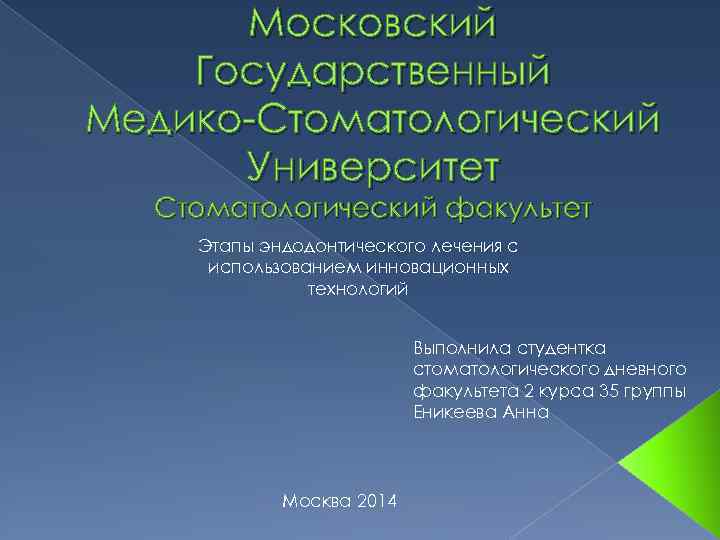 Московский Государственный Медико-Стоматологический Университет
Стоматологический факультет

Этапы эндодонтического лечения с использованием инновационных технологий

Выполнила студентка стоматологического дневного факультета 2 курса 35 группы Еникеева Анна

Москва 2014